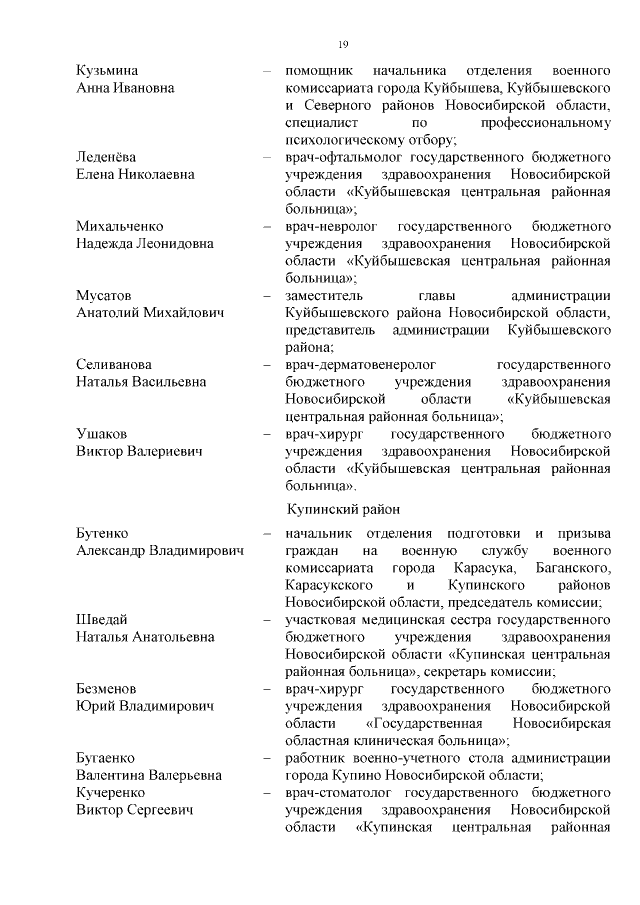 19

Кузьмина Анна Ивановна – помощник начальника отделения военного комиссариата города Куйбышева, Куйбышевского и Северного районов Новосибирской области, специалист по профессиональному психологическому отбору;

Леденёва Елена Николаевна – врач-офтальмолог государственного бюджетного учреждения здравоохранения Новосибирской области «Куйбышевская центральная районная больница»;

Михальченко Надежда Леонидовна – врач-невролог государственного бюджетного учреждения здравоохранения Новосибирской области «Куйбышевская центральная районная больница»;

Мусатов Анатолий Михайлович – заместитель главы администрации Куйбышевского района Новосибирской области, представитель администрации Куйбышевского района;

Селиванова Наталья Васильевна – врач-дерматовенеролог государственного бюджетного учреждения здравоохранения Новосибирской области «Куйбышевская центральная районная больница»;

Ушаков Виктор Валериевич – врач-хирург государственного бюджетного учреждения здравоохранения Новосибирской области «Куйбышевская центральная районная больница».

Купинский район

Бутенко Александр Владимирович – начальник отделения подготовки и призыва граждан на военную службу военного комиссариата города Карасука, Баганского, Карасукского и Купинского районов Новосибирской области, председатель комиссии;

Шведай Наталья Анатольевна – участковая медицинская сестра государственного бюджетного учреждения здравоохранения Новосибирской области «Купинская центральная районная больница», секретарь комиссии;

Безменов Юрий Владимирович – врач-хирург государственного бюджетного учреждения здравоохранения Новосибирской области «Государственная Новосибирская областная клиническая больница»;

Бугаенко Валентина Валерьевна – работник военно-учетного стола администрации города Купино Новосибирской области;

Кучеренко Виктор Сергеевич – врач-стоматолог государственного бюджетного учреждения здравоохранения Новосибирской области «Купинская центральная районная